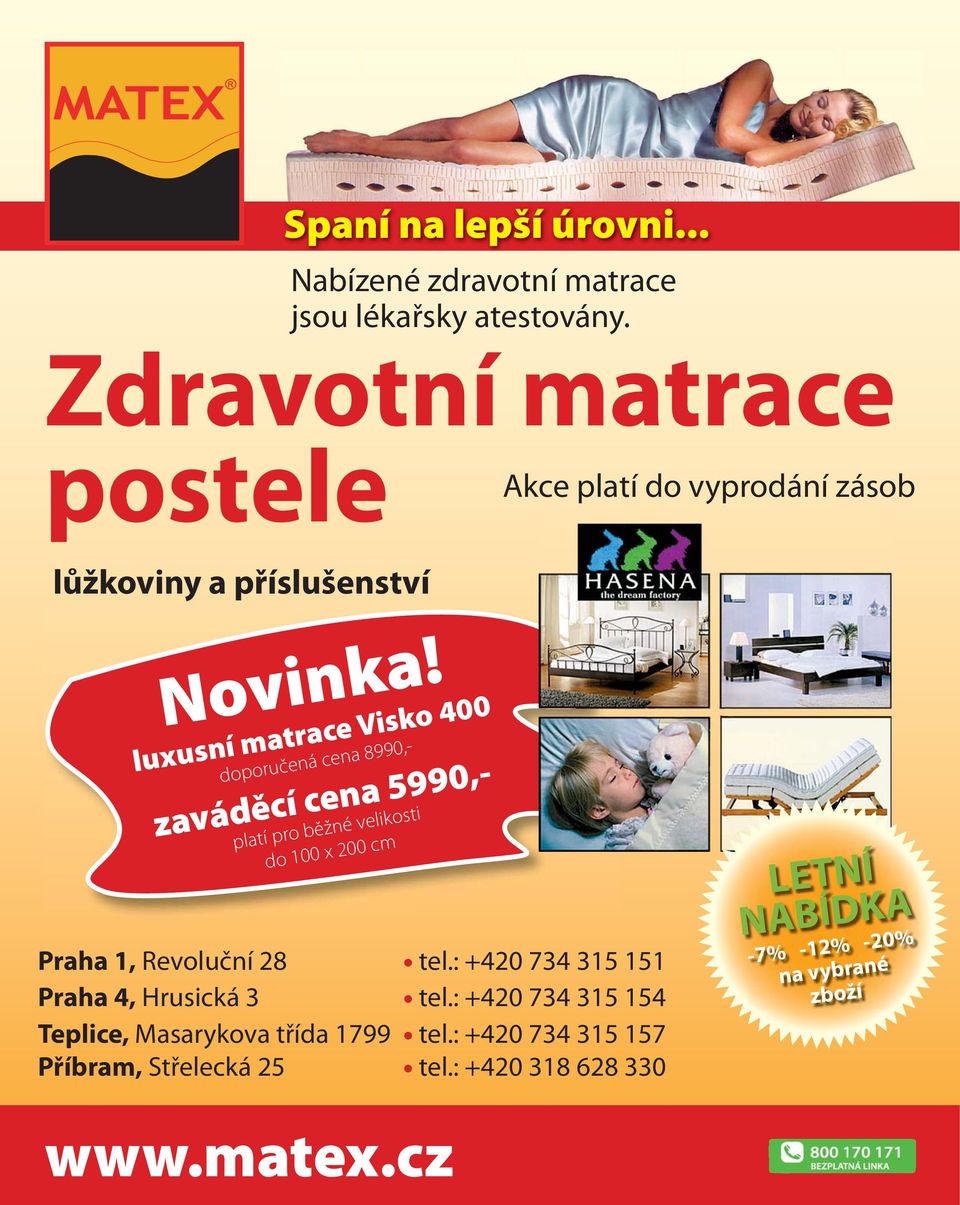 MATEX®

Spaní na lepší úrovni...

Nabízené zdravotní matrace jsou lékařsky atestovány.

Zdravotní matrace postele

Akce platí do vyprodání zásob

lůžkoviny a příslušenství

HASENA the dream factory

Novinka!
luxusní matrace Visko 400
doporučená cena 8990,-
zaváděcí cena 5990,-
platí pro běžné velikosti do 100 x 200 cm

LETNÍ NABÍDKA
-7% -12% -20%
na vybrané zboží

Praha 1, Revoluční 28 • tel.: +420 734 315 151
Praha 4, Hrusická 3 • tel.: +420 734 315 154
Teplice, Masarykova třída 1799 • tel.: +420 734 315 157
Příbram, Střelecká 25 • tel.: +420 318 628 330

www.matex.cz

800 170 171
BEZPLATNÁ LINKA